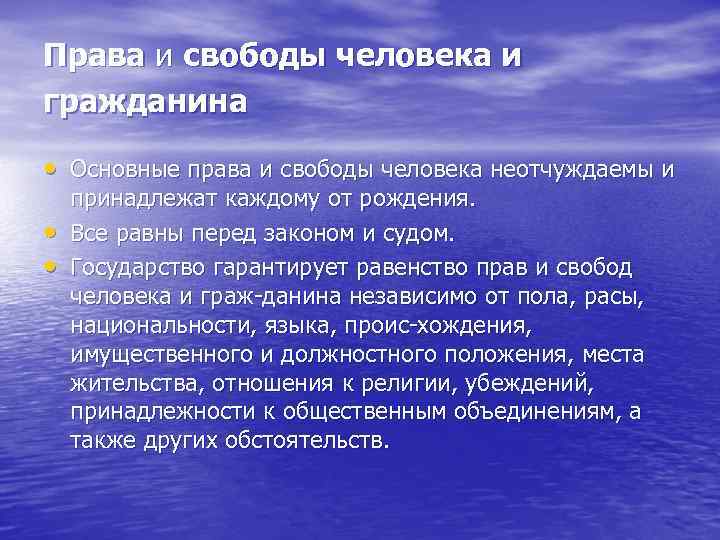 Права и свободы человека и гражданина

• Основные права и свободы человека неотчуждаемы и принадлежат каждому от рождения.
• Все равны перед законом и судом.
• Государство гарантирует равенство прав и свобод человека и граж-данина независимо от пола, расы, национальности, языка, проис-хождения, имущественного и должностного положения, места жительства, отношения к религии, убеждений, принадлежности к общественным объединениям, а также других обстоятельств.